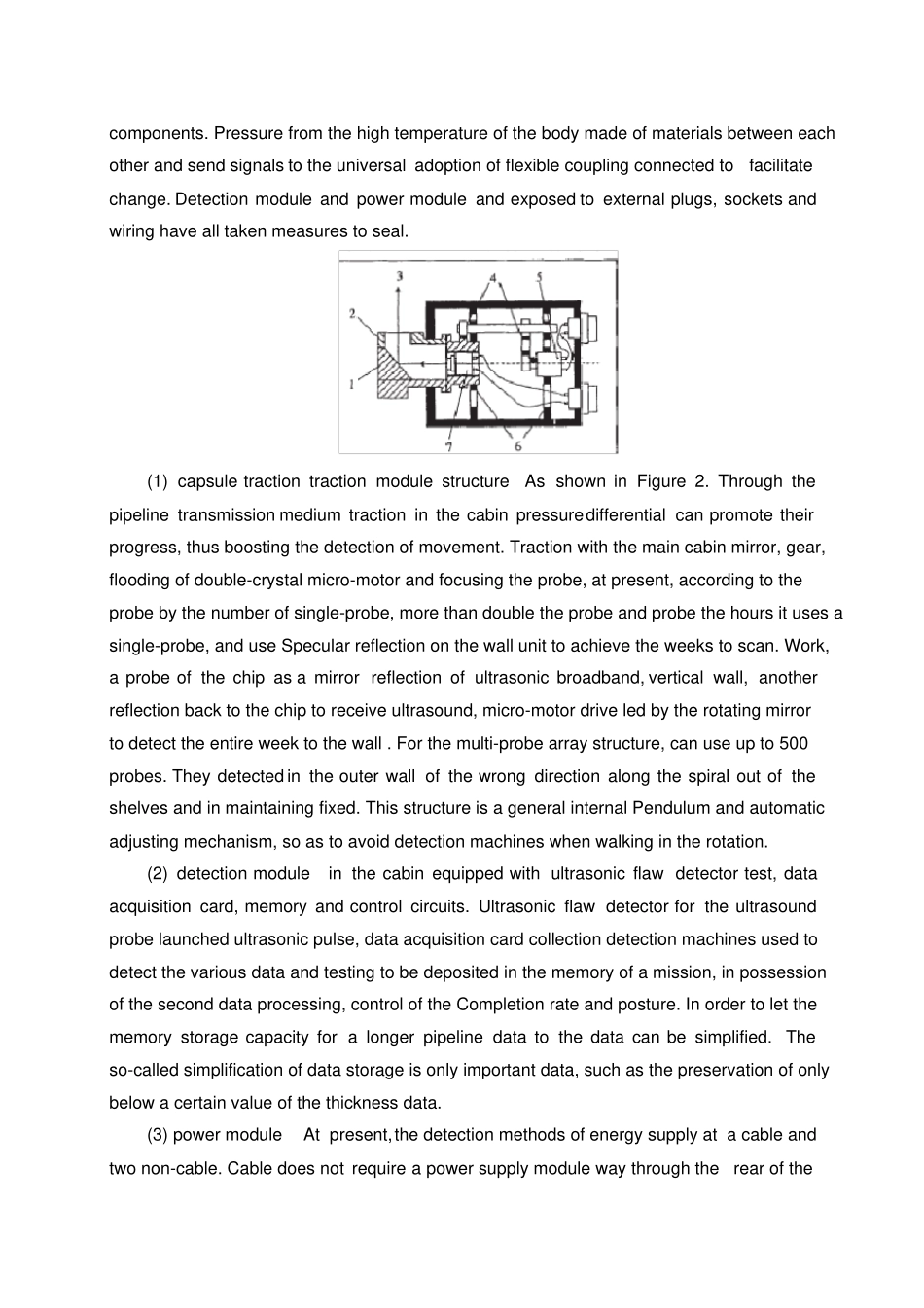 components. Pressure from the high temperature of the body made of materials between each other and send signals to the universal adoption of flexible coupling connected to facilitate change. Detection module and power module and exposed to external plugs, sockets and wiring have all taken measures to seal.

3
4
5
2
1
7
6

(1) capsule traction traction module structure As shown in Figure 2. Through the pipeline transmission medium traction in the cabin pressure differential can promote their progress, thus boosting the detection of movement. Traction with the main cabin mirror, gear, flooding of double-crystal micro-motor and focusing the probe, at present, according to the probe by the number of single-probe, more than double the probe and probe the hours it uses a single-probe, and use Specular reflection on the wall unit to achieve the weeks to scan. Work, a probe of the chip as a mirror reflection of ultrasonic broadband, vertical wall, another reflection back to the chip to receive ultrasound, micro-motor drive led by the rotating mirror to detect the entire week to the wall . For the multi-probe array structure, can use up to 500 probes. They detected in the outer wall of the wrong direction along the spiral out of the shelves and in maintaining fixed. This structure is a general internal Pendulum and automatic adjusting mechanism, so as to avoid detection machines when walking in the rotation.

(2) detection module in the cabin equipped with ultrasonic flaw detector test, data acquisition card, memory and control circuits. Ultrasonic flaw detector for the ultrasound probe launched ultrasonic pulse, data acquisition card collection detection machines used to detect the various data and testing to be deposited in the memory of a mission, in possession of the second data processing, control of the Completion rate and posture. In order to let the memory storage capacity for a longer pipeline data to the data can be simplified. The so-called simplification of data storage is only important data, such as the preservation of only below a certain value of the thickness data.

(3) power module At present, the detection methods of energy supply at a cable and two non-cable. Cable does not require a power supply module way through the rear of the